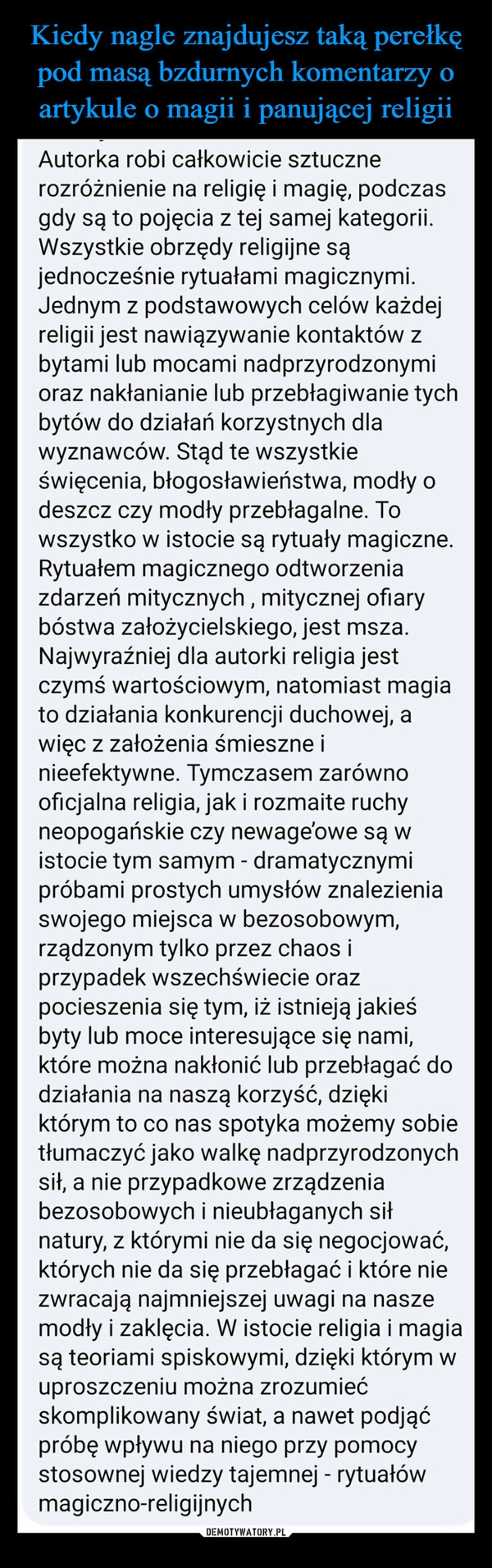 Kiedy nagle znajdujesz taką perełkę pod masą bzdurnych komentarzy o artykule o magii i panującej religii

Autorka robi całkowicie sztuczne rozróżnienie na religię i magię, podczas gdy są to pojęcia z tej samej kategorii. Wszystkie obrzędy religijne są jednocześnie rytuałami magicznymi. Jednym z podstawowych celów każdej religii jest nawiązywanie kontaktów z bytami lub mocami nadprzyrodzonymi oraz nakłanianie lub przebłagiwanie tych bytów do działań korzystnych dla wyznawców. Stąd te wszystkie święcenia, błogosławieństwa, modły o deszcz czy modły przebłagalne. To wszystko w istocie są rytuały magiczne. Rytuałem magicznego odtworzenia zdarzeń mitycznych , mitycznej ofiary bóstwa założycielskiego, jest msza. Najwyraźniej dla autorki religia jest czymś wartościowym, natomiast magia to działania konkurencji duchowej, a więc z założenia śmieszne i nieefektywne. Tymczasem zarówno oficjalna religia, jak i rozmaite ruchy neopogańskie czy newage'owe są w istocie tym samym - dramatycznymi próbami prostych umysłów znalezienia swojego miejsca w bezosobowym, rządzonym tylko przez chaos i przypadek wszechświecie oraz pocieszenia się tym, iż istnieją jakieś byty lub moce interesujące się nami, które można nakłonić lub przebłagać do działania na naszą korzyść, dzięki którym to co nas spotyka możemy sobie tłumaczyć jako walkę nadprzyrodzonych sił, a nie przypadkowe zrządzenia bezosobowych i nieubłaganych sił natury, z którymi nie da się negocjować, których nie da się przebłagać i które nie zwracają najmniejszej uwagi na nasze modły i zaklęcia. W istocie religia i magia są teoriami spiskowymi, dzięki którym w uproszczeniu można zrozumieć skomplikowany świat, a nawet podjąć próbę wpływu na niego przy pomocy stosownej wiedzy tajemnej - rytuałów magiczno-religijnych

DEMOTYWATORY.PL